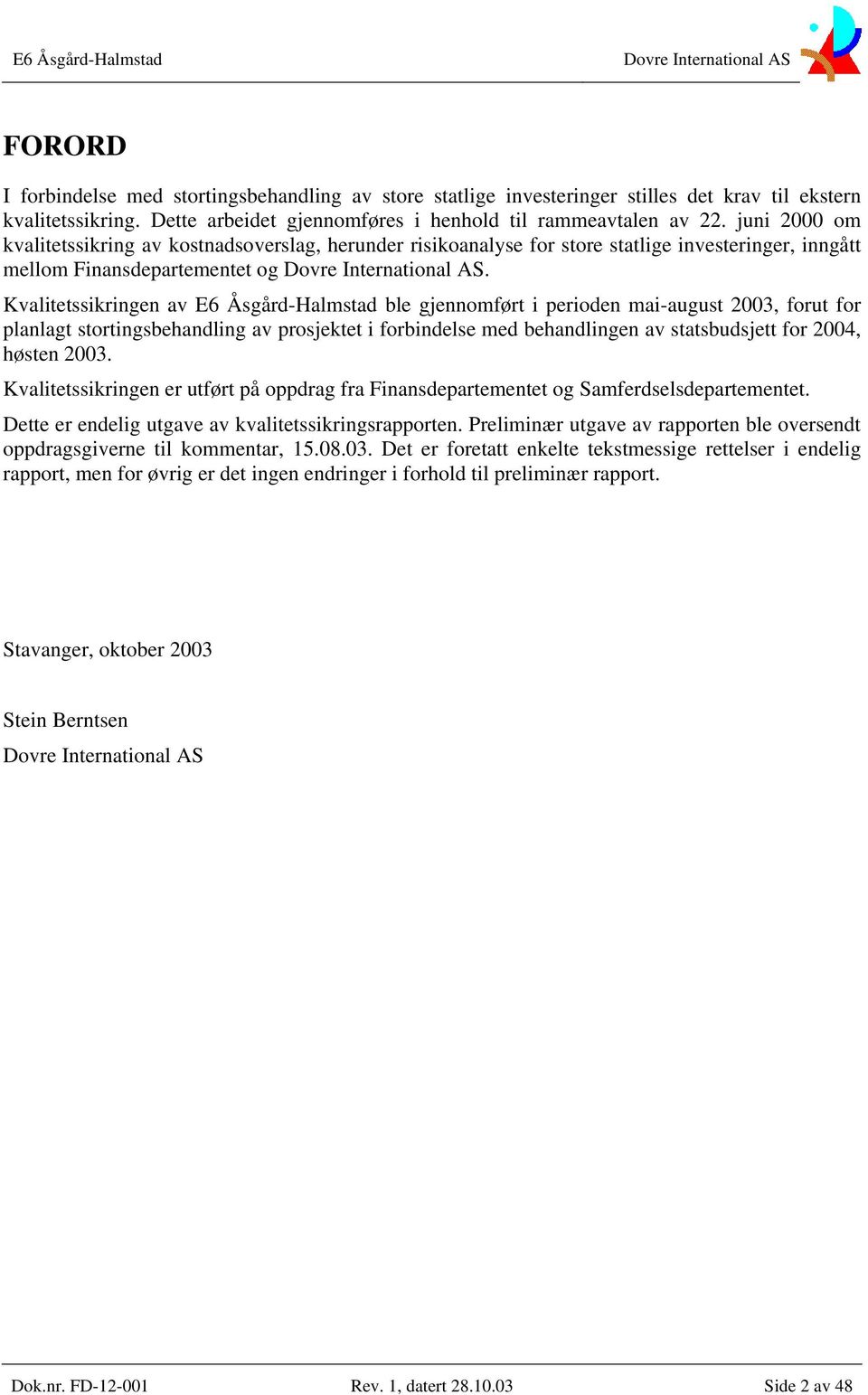 E6 Åsgård-Halmstad

Dovre International AS

FORORD

I forbindelse med stortingsbehandling av store statlige investeringer stilles det krav til ekstern kvalitetssikring. Dette arbeidet gjennomføres i henhold til rammeavtalen av 22. juni 2000 om kvalitetssikring av kostnadsoverslag, herunder risikoanalyse for store statlige investeringer, inngått mellom Finansdepartementet og Dovre International AS.

Kvalitetssikringen av E6 Åsgård-Halmstad ble gjennomført i perioden mai-august 2003, forut for planlagt stortingsbehandling av prosjektet i forbindelse med behandlingen av statsbudsjett for 2004, høsten 2003.

Kvalitetssikringen er utført på oppdrag fra Finansdepartementet og Samferdselsdepartementet.

Dette er endelig utgave av kvalitetssikringsrapporten. Preliminær utgave av rapporten ble oversendt oppdragsgiverne til kommentar, 15.08.03. Det er foretatt enkelte tekstmessige rettelser i endelig rapport, men for øvrig er det ingen endringer i forhold til preliminær rapport.

Stavanger, oktober 2003

Stein Berntsen

Dovre International AS

Dok.nr. FD-12-001

Rev. 1, datert 28.10.03

Side 2 av 48